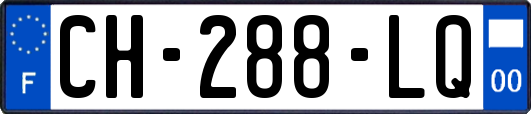 F
CH-288-LQ
00